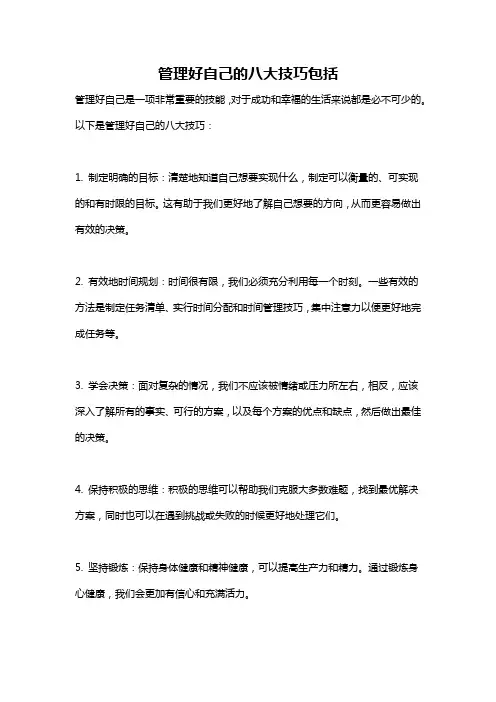 管理好自己的八大技巧包括

管理好自己是一项非常重要的技能，对于成功和幸福的生活来说都是必不可少的。以下是管理好自己的八大技巧：

1. 制定明确的目标：清楚地知道自己想要实现什么，制定可以衡量的、可实现的和有时限的目标。这有助于我们更好地了解自己想要的方向，从而更容易做出有效的决策。

2. 有效地时间规划：时间很有限，我们必须充分利用每一个时刻。一些有效的方法是制定任务清单、实行时间分配和时间管理技巧，集中注意力以便更好地完成任务等。

3. 学会决策：面对复杂的情况，我们不应该被情绪或压力所左右，相反，应该深入了解所有的事实、可行的方案，以及每个方案的优点和缺点，然后做出最佳的决策。

4. 保持积极的思维：积极的思维可以帮助我们克服大多数难题，找到最优解决方案，同时也可以在遇到挑战或失败的时候更好地处理它们。

5. 坚持锻炼：保持身体健康和精神健康，可以提高生产力和精力。通过锻炼身心健康，我们会更加有信心和充满活力。